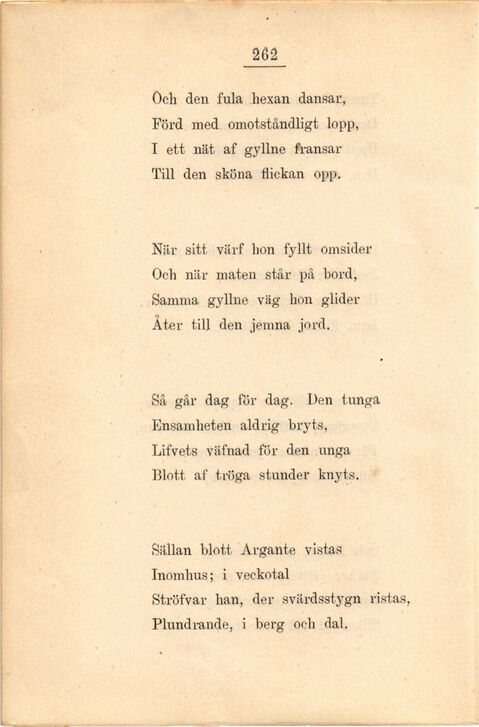 262

Och den fula hexan dansar,
Förd med omotståndligt lopp,
I ett nät af gyllne fransar
Till den sköna flickan opp.

När sitt värf hon fyllt omsider
Och när maten står på bord,
Samma gyllne väg hon glider
Åter till den jemna jord.

Så går dag för dag. Den tunga
Ensamheten aldrig bryts,
Lifvets väfnad för den unga
Blott af tröga stunder knyts.

Sällan blott Argante vistas
Inomhus; i veckotal
Ströfvar han, der svärdsstygn ristas,
Plundrande, i berg och dal.